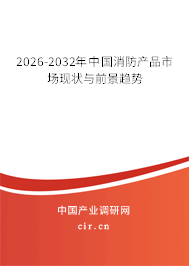 2026-2032年中国消防产品市场现状与前景趋势

中国产业调研网
cir.cn